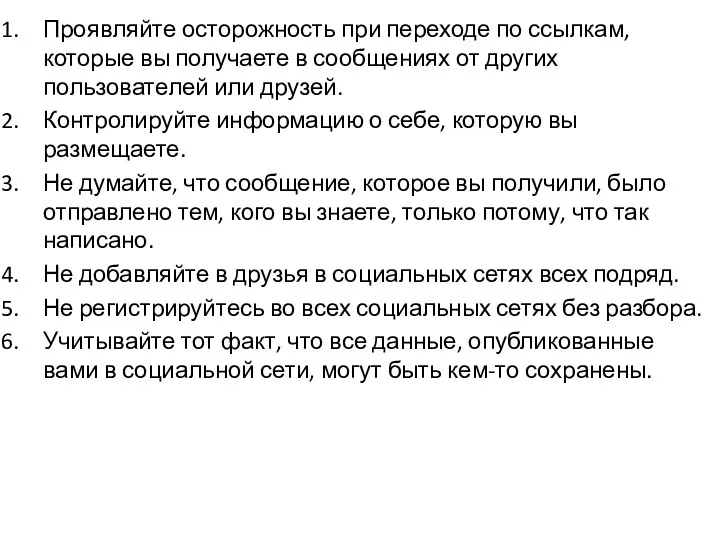 1. Проявляйте осторожность при переходе по ссылкам, которые вы получаете в сообщениях от других пользователей или друзей.
2. Контролируйте информацию о себе, которую вы размещаете.
3. Не думайте, что сообщение, которое вы получили, было отправлено тем, кого вы знаете, только потому, что так написано.
4. Не добавляйте в друзья в социальных сетях всех подряд.
5. Не регистрируйтесь во всех социальных сетях без разбора.
6. Учитывайте тот факт, что все данные, опубликованные вами в социальной сети, могут быть кем-то сохранены.